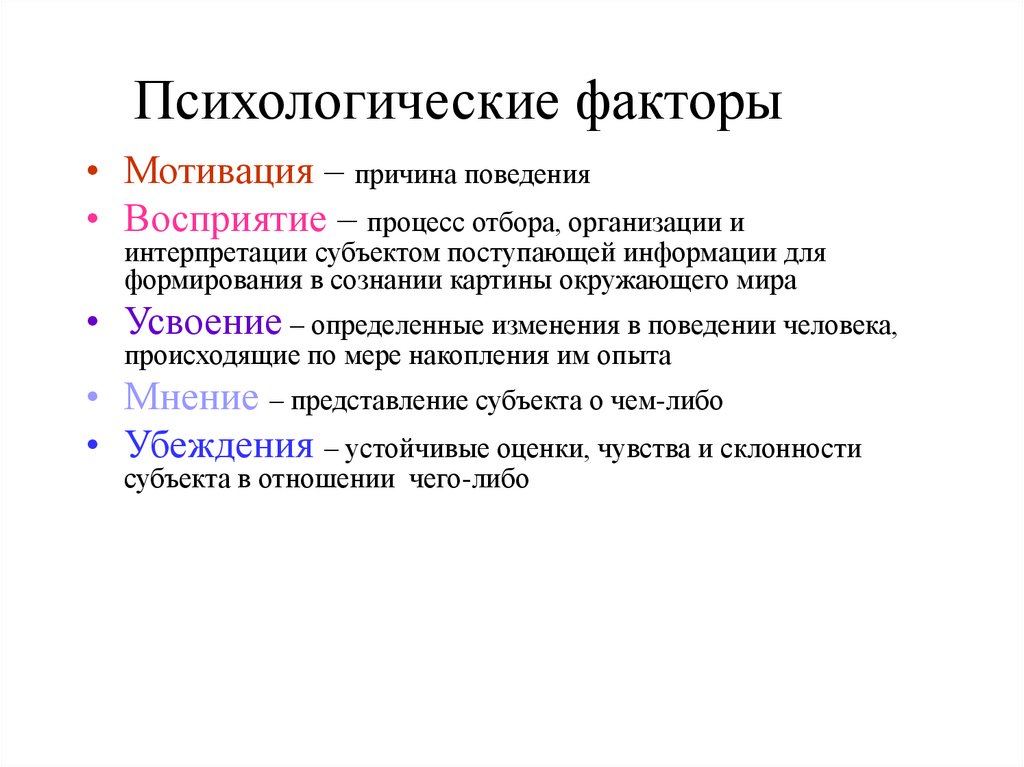 Психологические факторы

• Мотивация – причина поведения
• Восприятие – процесс отбора, организации и интерпретации субъектом поступающей информации для формирования в сознании картины окружающего мира
• Усвоение – определенные изменения в поведении человека, происходящие по мере накопления им опыта
• Мнение – представление субъекта о чем-либо
• Убеждения – устойчивые оценки, чувства и склонности субъекта в отношении чего-либо